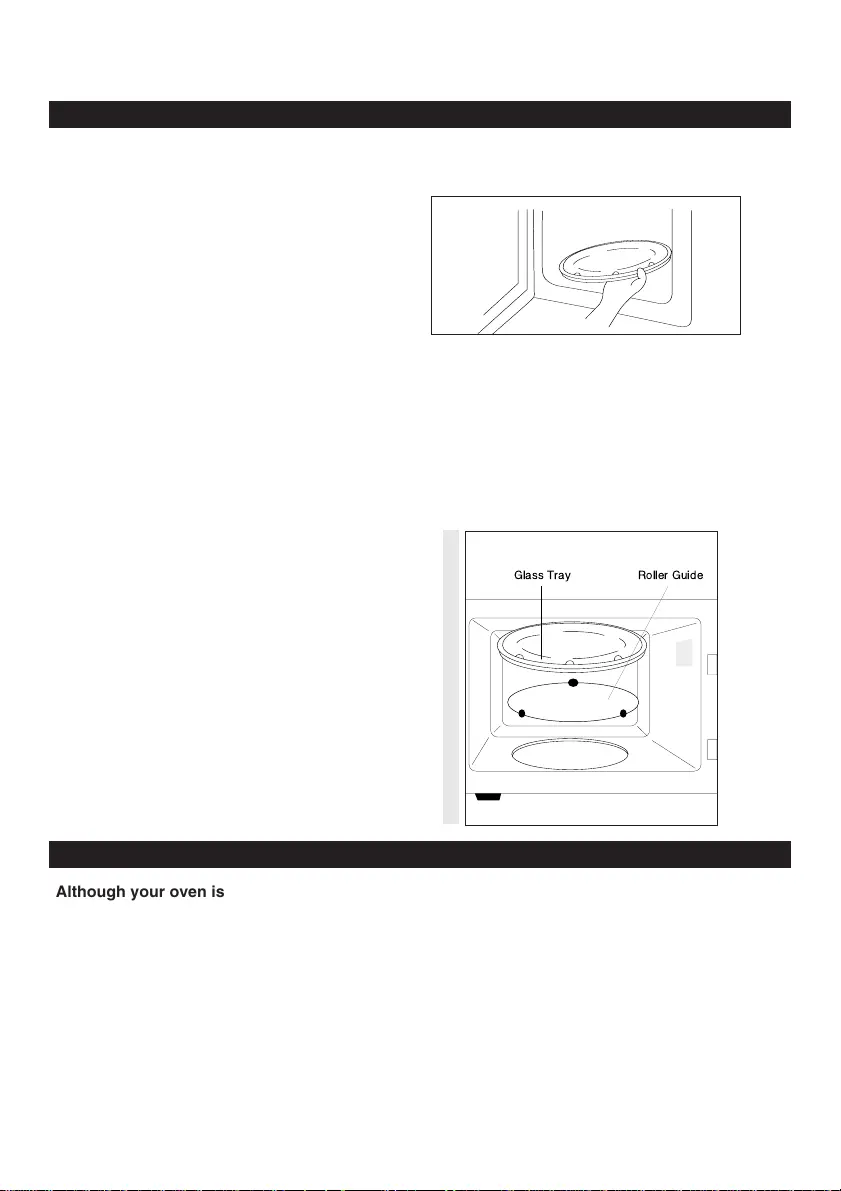 Glass Tray

Roller Guide

Although your oven is